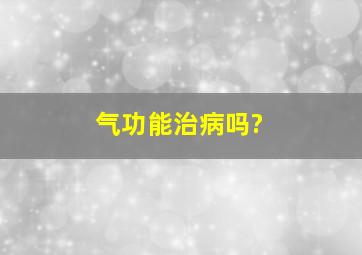 气功能治病吗?